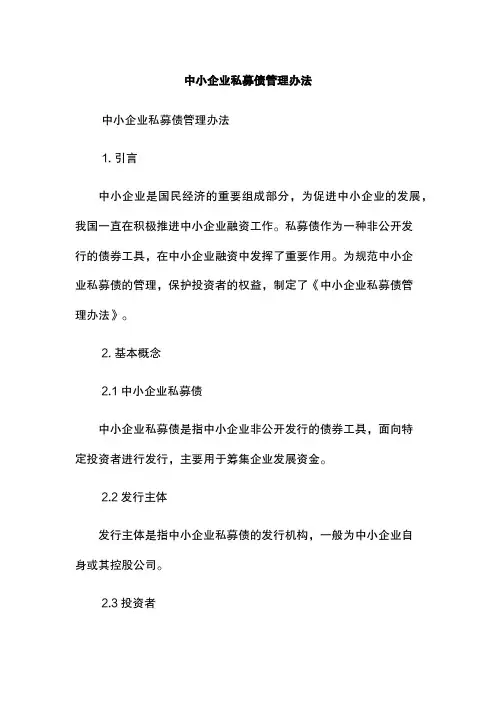 中小企业私募债管理办法

中小企业私募债管理办法

1. 引言

中小企业是国民经济的重要组成部分，为促进中小企业的发展，我国一直在积极推进中小企业融资工作。私募债作为一种非公开发行的债券工具，在中小企业融资中发挥了重要作用。为规范中小企业私募债的管理，保护投资者的权益，制定了《中小企业私募债管理办法》。

2. 基本概念

2.1 中小企业私募债

中小企业私募债是指中小企业非公开发行的债券工具，面向特定投资者进行发行，主要用于筹集企业发展资金。

2.2 发行主体

发行主体是指中小企业私募债的发行机构，一般为中小企业自身或其控股公司。

2.3 投资者